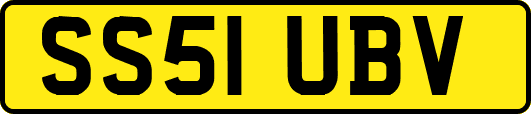 SS51 UBV